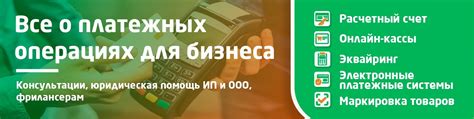 Все о платежных операциях для бизнеса

Консультации, юридическая помощь ИП и ООО, фрилансерам

Расчетный счет
Онлайн-кассы
Эквайринг
Электронные платежные системы
Маркировка товаров